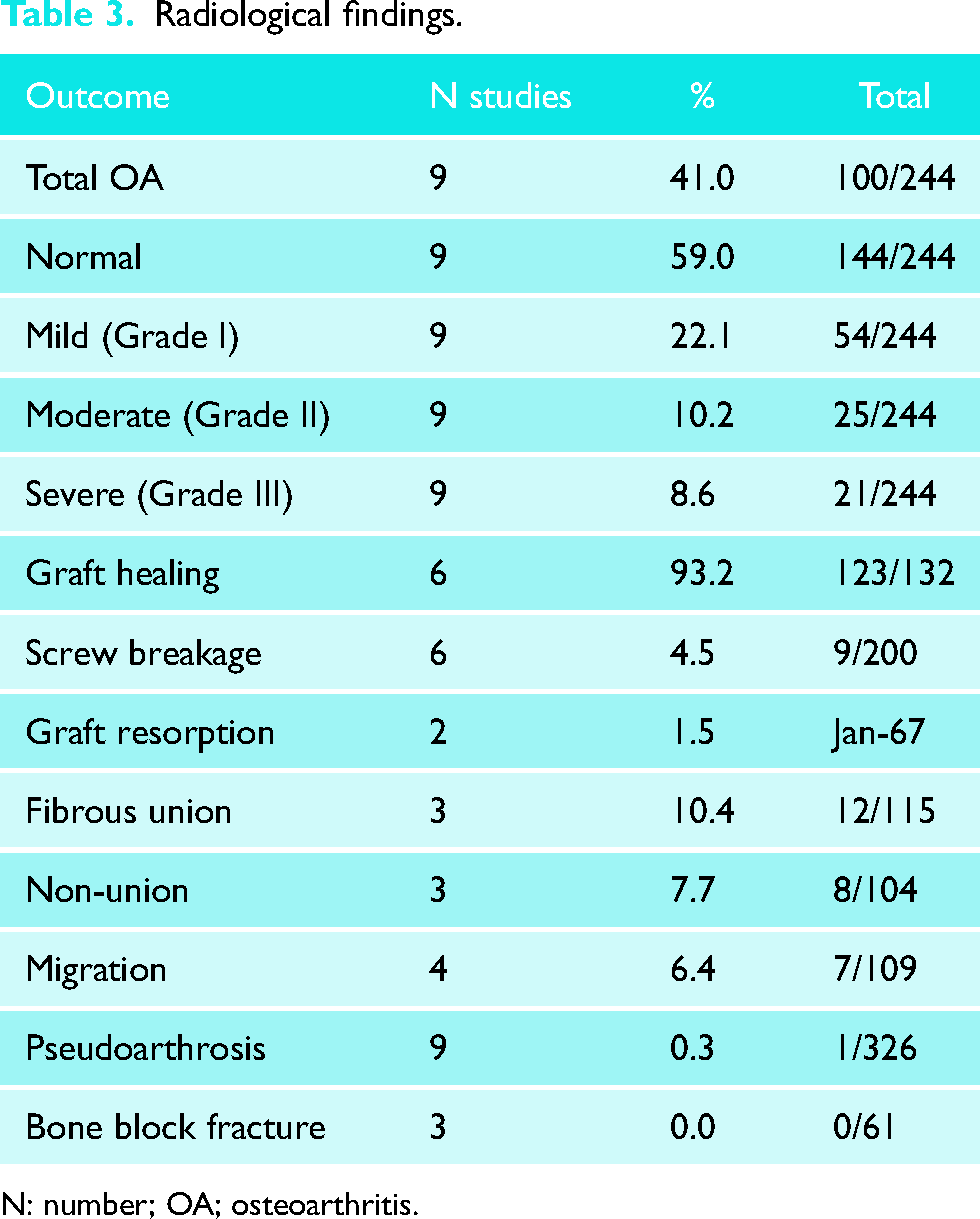 Table 3. Radiological findings.

| Outcome | N studies | % | Total |
|---|---|---|---|
| Total OA | 9 | 41.0 | 100/244 |
| Normal | 9 | 59.0 | 144/244 |
| Mild (Grade I) | 9 | 22.1 | 54/244 |
| Moderate (Grade II) | 9 | 10.2 | 25/244 |
| Severe (Grade III) | 9 | 8.6 | 21/244 |
| Graft healing | 6 | 93.2 | 123/132 |
| Screw breakage | 6 | 4.5 | 9/200 |
| Graft resorption | 2 | 1.5 | Jan-67 |
| Fibrous union | 3 | 10.4 | 12/115 |
| Non-union | 3 | 7.7 | 8/104 |
| Migration | 4 | 6.4 | 7/109 |
| Pseudoarthrosis | 9 | 0.3 | 1/326 |
| Bone block fracture | 3 | 0.0 | 0/61 |

N: number; OA; osteoarthritis.